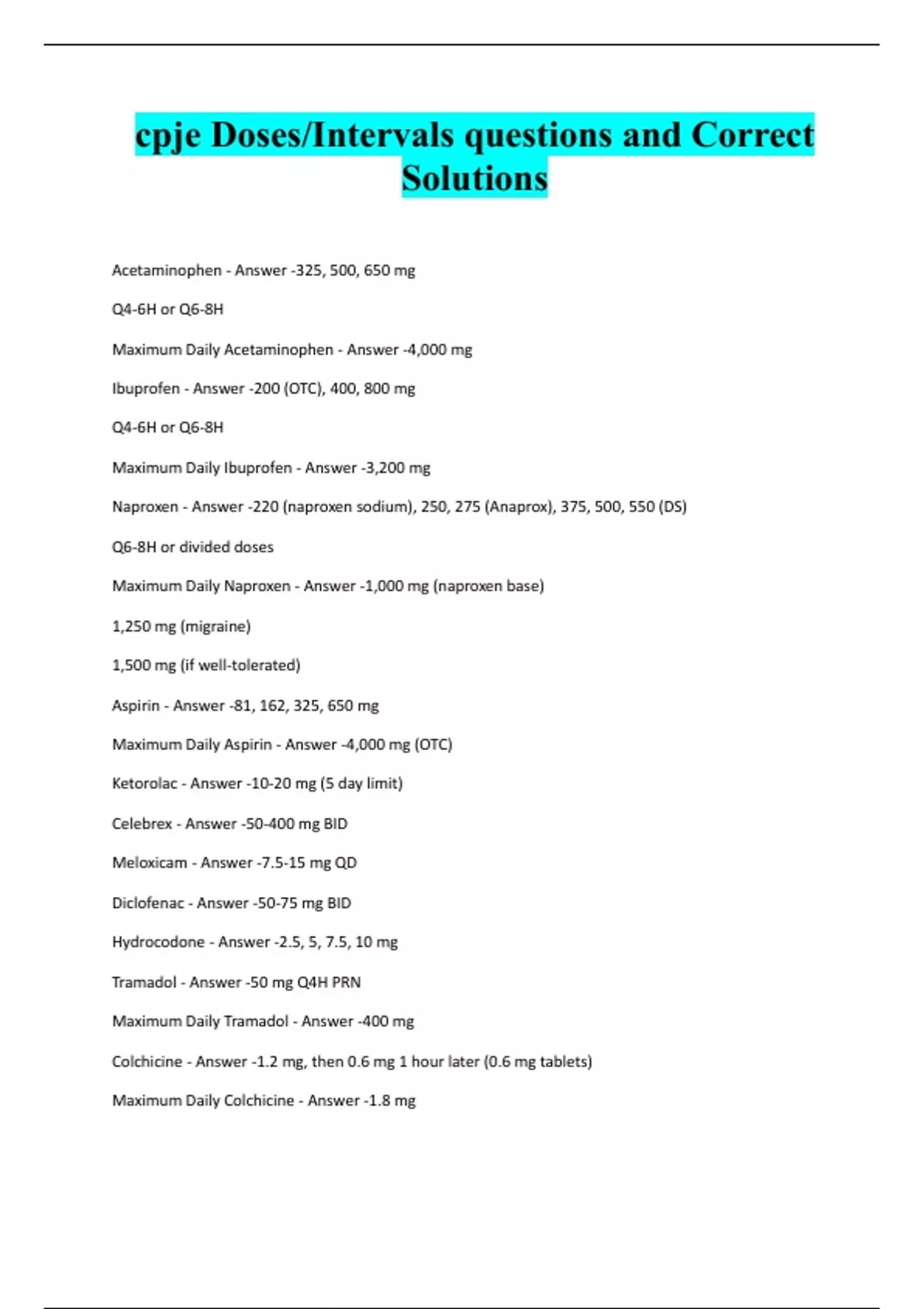 cpje Doses/Intervals questions and Correct Solutions

Acetaminophen - Answer -325, 500, 650 mg

Q4-6H or Q6-8H

Maximum Daily Acetaminophen - Answer -4,000 mg

Ibuprofen - Answer -200 (OTC), 400, 800 mg

Q4-6H or Q6-8H

Maximum Daily Ibuprofen - Answer -3,200 mg

Naproxen - Answer -220 (naproxen sodium), 250, 275 (Anaprox), 375, 500, 550 (DS)

Q6-8H or divided doses

Maximum Daily Naproxen - Answer -1,000 mg (naproxen base)

1,250 mg (migraine)

1,500 mg (if well-tolerated)

Aspirin - Answer -81, 162, 325, 650 mg

Maximum Daily Aspirin - Answer -4,000 mg (OTC)

Ketorolac - Answer -10-20 mg (5 day limit)

Celebrex - Answer -50-400 mg BID

Meloxicam - Answer -7.5-15 mg QD

Diclofenac - Answer -50-75 mg BID

Hydrocodone - Answer -2.5, 5, 7.5, 10 mg

Tramadol - Answer -50 mg Q4H PRN

Maximum Daily Tramadol - Answer -400 mg

Colchicine - Answer -1.2 mg, then 0.6 mg 1 hour later (0.6 mg tablets)

Maximum Daily Colchicine - Answer -1.8 mg